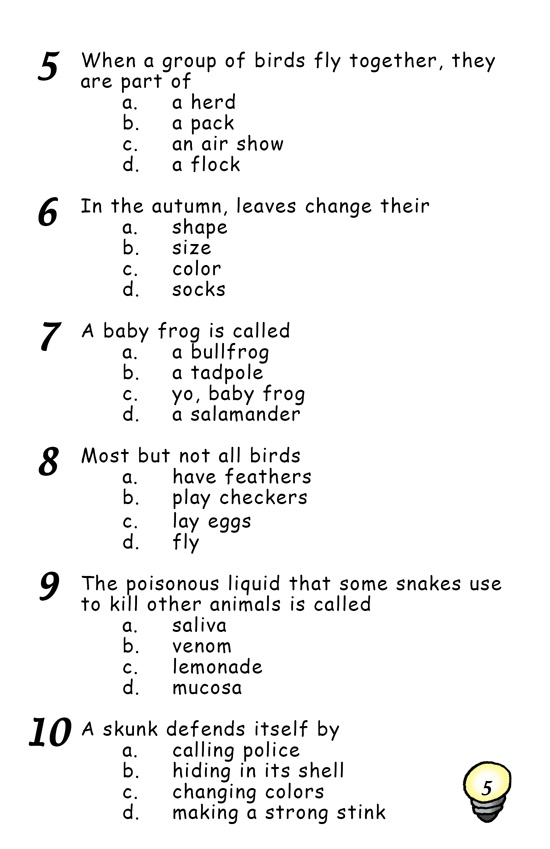 5 When a group of birds fly together, they are part of
a. a herd
b. a pack
c. an air show
d. a flock

6 In the autumn, leaves change their
a. shape
b. size
c. color
d. socks

7 A baby frog is called
a. a bullfrog
b. a tadpole
c. yo, baby frog
d. a salamander

8 Most but not all birds
a. have feathers
b. play checkers
c. lay eggs
d. fly

9 The poisonous liquid that some snakes use to kill other animals is called
a. saliva
b. venom
c. lemonade
d. mucosa

10 A skunk defends itself by
a. calling police
b. hiding in its shell
c. changing colors
d. making a strong stink

5